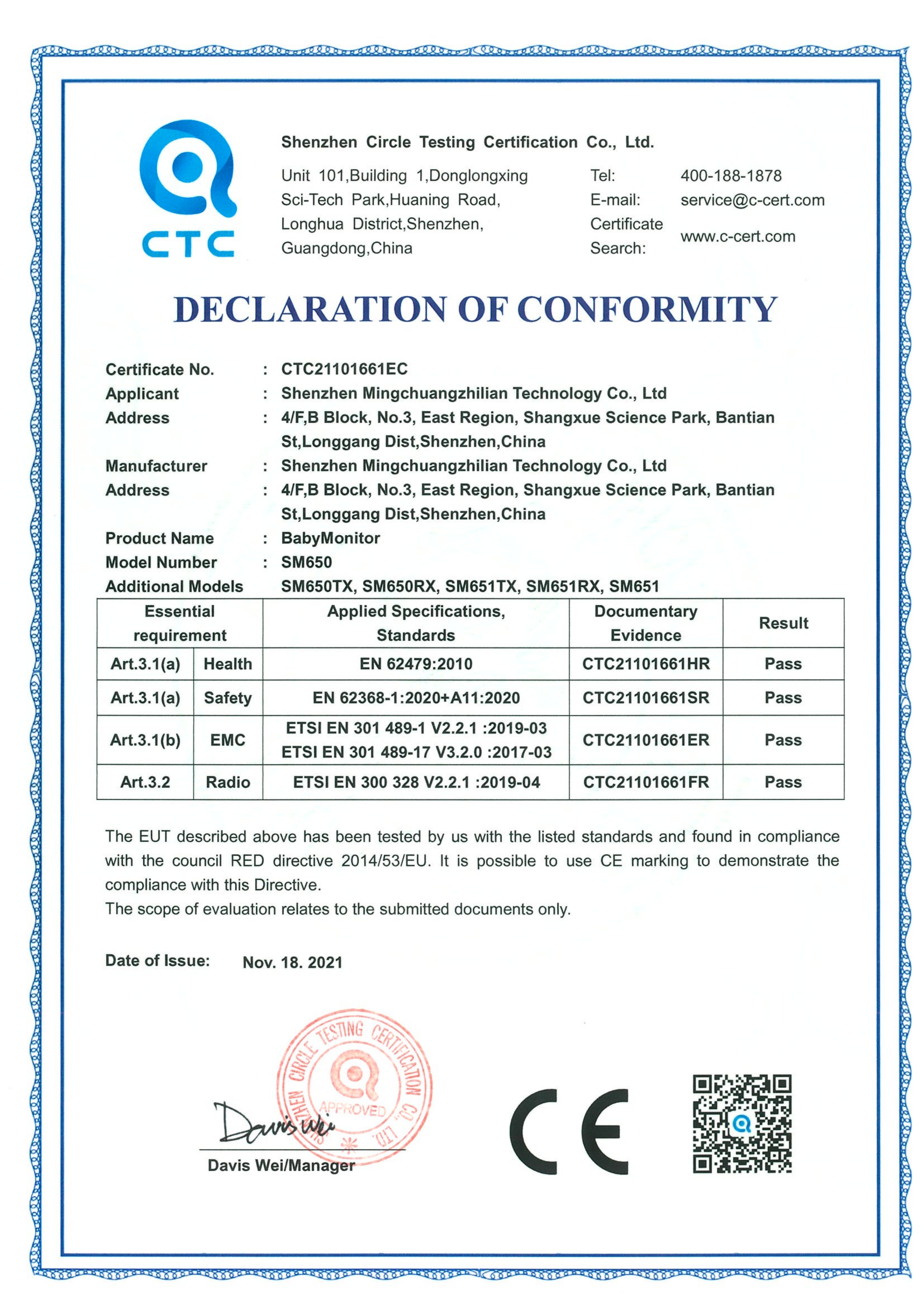 CTC

Shenzhen Circle Testing Certification Co., Ltd.

Unit 101,Building 1,Donglongxing Sci-Tech Park,Huaning Road, Longhua District,Shenzhen, Guangdong,China

Tel: 400-188-1878
E-mail: service@c-cert.com
Certificate Search: www.c-cert.com

DECLARATION OF CONFORMITY

Certificate No. : CTC21101661EC
Applicant : Shenzhen Mingchuangzhilian Technology Co., Ltd
Address : 4/F,B Block, No.3, East Region, Shangxue Science Park, Bantian St,Longgang Dist,Shenzhen,China
Manufacturer : Shenzhen Mingchuangzhilian Technology Co., Ltd
Address : 4/F,B Block, No.3, East Region, Shangxue Science Park, Bantian St,Longgang Dist,Shenzhen,China
Product Name : BabyMonitor
Model Number : SM650
Additional Models SM650TX, SM650RX, SM651TX, SM651RX, SM651

| Essential requirement | | Applied Specifications, Standards | Documentary Evidence | Result |
|---|---|---|---|---|
| Art.3.1(a) | Health | EN 62479:2010 | CTC21101661HR | Pass |
| Art.3.1(a) | Safety | EN 62368-1:2020+A11:2020 | CTC21101661SR | Pass |
| Art.3.1(b) | EMC | ETSI EN 301 489-1 V2.2.1 :2019-03 ETSI EN 301 489-17 V3.2.0 :2017-03 | CTC21101661ER | Pass |
| Art.3.2 | Radio | ETSI EN 300 328 V2.2.1 :2019-04 | CTC21101661FR | Pass |

The EUT described above has been tested by us with the listed standards and found in compliance with the council RED directive 2014/53/EU. It is possible to use CE marking to demonstrate the compliance with this Directive.
The scope of evaluation relates to the submitted documents only.

Date of Issue: Nov. 18. 2021

SHENZHEN CIRCLE TESTING CERTIFICATION CO., LTD.
APPROVED

Davis Wei
Davis Wei/Manager

CE